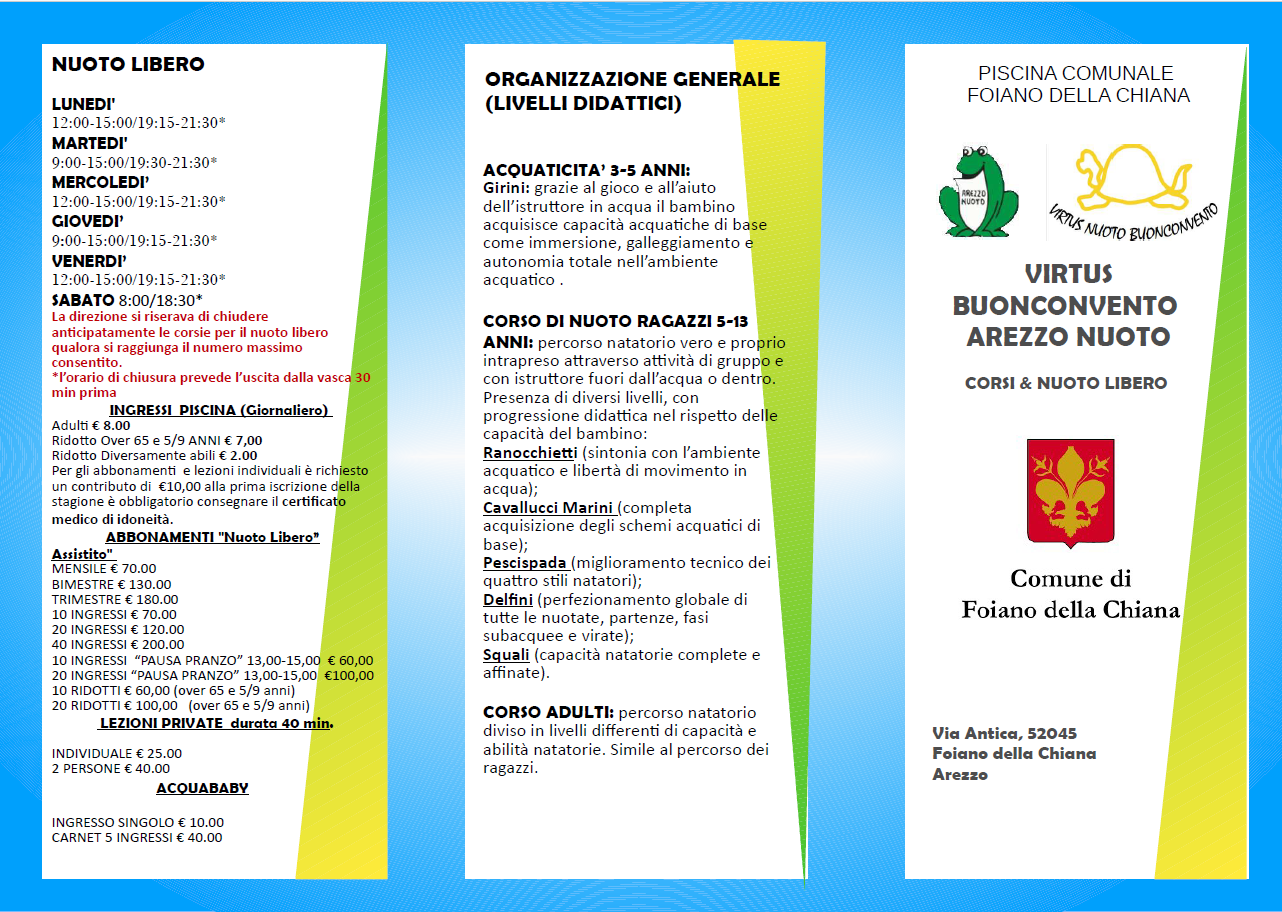 NUOTO LIBERO

LUNEDI'
12:00-15:00/19:15-21:30*
MARTEDI'
9:00-15:00/19:30-21:30*
MERCOLEDI'
12:00-15:00/19:15-21:30*
GIOVEDI'
9:00-15:00/19:15-21:30*
VENERDI'
12:00-15:00/19:15-21:30*
SABATO 8:00/18:30*
La direzione si riserava di chiudere anticipatamente le corsie per il nuoto libero qualora si raggiunga il numero massimo consentito.
*l'orario di chiusura prevede l'uscita dalla vasca 30 min prima

INGRESSI PISCINA (Giornaliero)
Adulti € 8.00
Ridotto Over 65 e 5/9 ANNI € 7,00
Ridotto Diversamente abili € 2.00
Per gli abbonamenti e lezioni individuali è richiesto un contributo di €10,00 alla prima iscrizione della stagione è obbligatorio consegnare il certificato medico di idoneità.

ABBONAMENTI "Nuoto Libero" Assistito"
MENSILE € 70.00
BIMESTRE € 130.00
TRIMESTRE € 180.00
10 INGRESSI € 70.00
20 INGRESSI € 120.00
40 INGRESSI € 200.00
10 INGRESSI "PAUSA PRANZO" 13,00-15,00 € 60,00
20 INGRESSI "PAUSA PRANZO" 13,00-15,00 €100,00
10 RIDOTTI € 60,00 (over 65 e 5/9 anni)
20 RIDOTTI € 100,00 (over 65 e 5/9 anni)

LEZIONI PRIVATE durata 40 min.

INDIVIDUALE € 25.00
2 PERSONE € 40.00

ACQUABABY

INGRESSO SINGOLO € 10.00
CARNET 5 INGRESSI € 40.00

ORGANIZZAZIONE GENERALE (LIVELLI DIDATTICI)

ACQUATICITA' 3-5 ANNI:
Girini: grazie al gioco e all'aiuto dell'istruttore in acqua il bambino acquisisce capacità acquatiche di base come immersione, galleggiamento e autonomia totale nell'ambiente acquatico .

CORSO DI NUOTO RAGAZZI 5-13 ANNI: percorso natatorio vero e proprio intrapreso attraverso attività di gruppo e con istruttore fuori dall'acqua o dentro. Presenza di diversi livelli, con progressione didattica nel rispetto delle capacità del bambino:
Ranocchietti (sintonia con l'ambiente acquatico e libertà di movimento in acqua);
Cavallucci Marini (completa acquisizione degli schemi acquatici di base);
Pescispada (miglioramento tecnico dei quattro stili natatori);
Delfini (perfezionamento globale di tutte le nuotate, partenze, fasi subacquee e virate);
Squali (capacità natatorie complete e affinate).

CORSO ADULTI: percorso natatorio diviso in livelli differenti di capacità e abilità natatorie. Simile al percorso dei ragazzi.

PISCINA COMUNALE
FOIANO DELLA CHIANA

AREZZO NUOTO

VIRTUS NUOTO BUONCONVENTO

VIRTUS
BUONCONVENTO
AREZZO NUOTO

CORSI & NUOTO LIBERO

Comune di
Foiano della Chiana

Via Antica, 52045
Foiano della Chiana
Arezzo